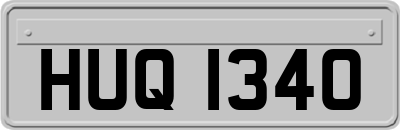 HUQ 1340